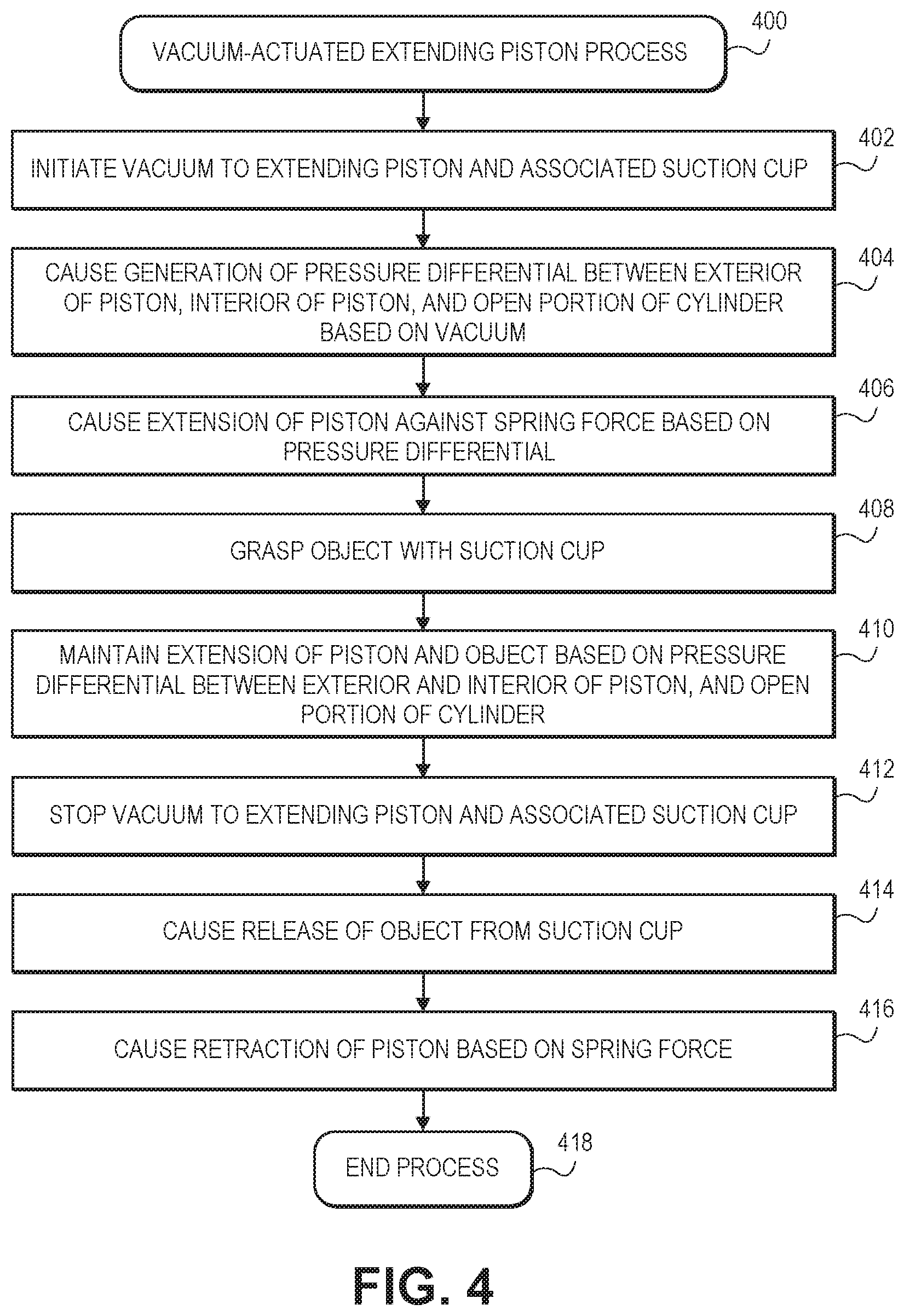 VACUUM-ACTUATED EXTENDING PISTON PROCESS

400

INITIATE VACUUM TO EXTENDING PISTON AND ASSOCIATED SUCTION CUP

402

CAUSE GENERATION OF PRESSURE DIFFERENTIAL BETWEEN EXTERIOR OF PISTON, INTERIOR OF PISTON, AND OPEN PORTION OF CYLINDER BASED ON VACUUM

404

CAUSE EXTENSION OF PISTON AGAINST SPRING FORCE BASED ON PRESSURE DIFFERENTIAL

406

GRASP OBJECT WITH SUCTION CUP

408

MAINTAIN EXTENSION OF PISTON AND OBJECT BASED ON PRESSURE DIFFERENTIAL BETWEEN EXTERIOR AND INTERIOR OF PISTON, AND OPEN PORTION OF CYLINDER

410

STOP VACUUM TO EXTENDING PISTON AND ASSOCIATED SUCTION CUP

412

CAUSE RELEASE OF OBJECT FROM SUCTION CUP

414

CAUSE RETRACTION OF PISTON BASED ON SPRING FORCE

416

END PROCESS

418

FIG. 4